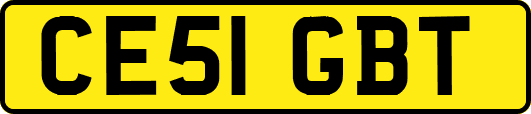 CE51 GBT